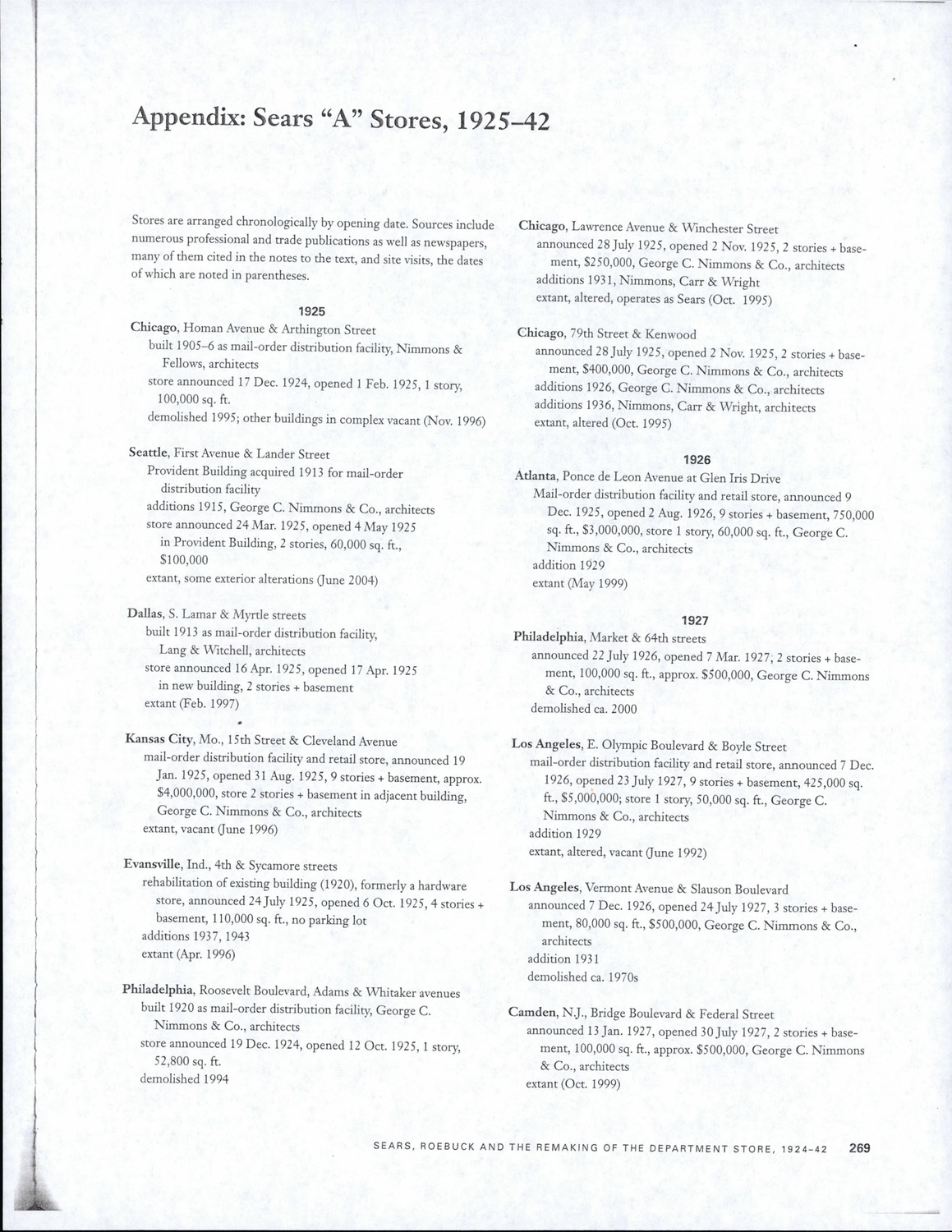 Appendix: Sears "A" Stores, 1925–42

Stores are arranged chronologically by opening date. Sources include numerous professional and trade publications as well as newspapers, many of them cited in the notes to the text, and site visits, the dates of which are noted in parentheses.

1925

Chicago, Homan Avenue & Arthington Street
built 1905–6 as mail-order distribution facility, Nimmons & Fellows, architects
store announced 17 Dec. 1924, opened 1 Feb. 1925, 1 story, 100,000 sq. ft.
demolished 1995; other buildings in complex vacant (Nov. 1996)

Seattle, First Avenue & Lander Street
Provident Building acquired 1913 for mail-order distribution facility
additions 1915, George C. Nimmons & Co., architects
store announced 24 Mar. 1925, opened 4 May 1925 in Provident Building, 2 stories, 60,000 sq. ft., $100,000
extant, some exterior alterations (June 2004)

Dallas, S. Lamar & Myrtle streets
built 1913 as mail-order distribution facility, Lang & Witchell, architects
store announced 16 Apr. 1925, opened 17 Apr. 1925 in new building, 2 stories + basement
extant (Feb. 1997)

Kansas City, Mo., 15th Street & Cleveland Avenue
mail-order distribution facility and retail store, announced 19 Jan. 1925, opened 31 Aug. 1925, 9 stories + basement, approx. $4,000,000, store 2 stories + basement in adjacent building, George C. Nimmons & Co., architects
extant, vacant (June 1996)

Evansville, Ind., 4th & Sycamore streets
rehabilitation of existing building (1920), formerly a hardware store, announced 24 July 1925, opened 6 Oct. 1925, 4 stories + basement, 110,000 sq. ft., no parking lot
additions 1937, 1943
extant (Apr. 1996)

Philadelphia, Roosevelt Boulevard, Adams & Whitaker avenues
built 1920 as mail-order distribution facility, George C. Nimmons & Co., architects
store announced 19 Dec. 1924, opened 12 Oct. 1925, 1 story, 52,800 sq. ft.
demolished 1994

Chicago, Lawrence Avenue & Winchester Street
announced 28 July 1925, opened 2 Nov. 1925, 2 stories + basement, $250,000, George C. Nimmons & Co., architects
additions 1931, Nimmons, Carr & Wright
extant, altered, operates as Sears (Oct. 1995)

Chicago, 79th Street & Kenwood
announced 28 July 1925, opened 2 Nov. 1925, 2 stories + basement, $400,000, George C. Nimmons & Co., architects
additions 1926, George C. Nimmons & Co., architects
additions 1936, Nimmons, Carr & Wright, architects
extant, altered (Oct. 1995)

1926

Atlanta, Ponce de Leon Avenue at Glen Iris Drive
Mail-order distribution facility and retail store, announced 9 Dec. 1925, opened 2 Aug. 1926, 9 stories + basement, 750,000 sq. ft., $3,000,000, store 1 story, 60,000 sq. ft., George C. Nimmons & Co., architects
addition 1929
extant (May 1999)

1927

Philadelphia, Market & 64th streets
announced 22 July 1926, opened 7 Mar. 1927, 2 stories + basement, 100,000 sq. ft., approx. $500,000, George C. Nimmons & Co., architects
demolished ca. 2000

Los Angeles, E. Olympic Boulevard & Boyle Street
mail-order distribution facility and retail store, announced 7 Dec. 1926, opened 23 July 1927, 9 stories + basement, 425,000 sq. ft., $5,000,000; store 1 story, 50,000 sq. ft., George C. Nimmons & Co., architects
addition 1929
extant, altered, vacant (June 1992)

Los Angeles, Vermont Avenue & Slauson Boulevard
announced 7 Dec. 1926, opened 24 July 1927, 3 stories + basement, 80,000 sq. ft., $500,000, George C. Nimmons & Co., architects
addition 1931
demolished ca. 1970s

Camden, N.J., Bridge Boulevard & Federal Street
announced 13 Jan. 1927, opened 30 July 1927, 2 stories + basement, 100,000 sq. ft., approx. $500,000, George C. Nimmons & Co., architects
extant (Oct. 1999)

SEARS, ROEBUCK AND THE REMAKING OF THE DEPARTMENT STORE, 1924–42 269